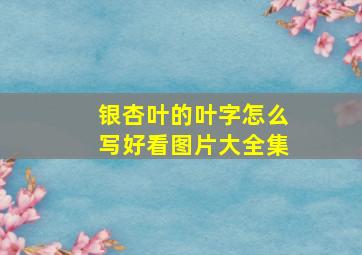 银杏叶的叶字怎么写好看图片大全集